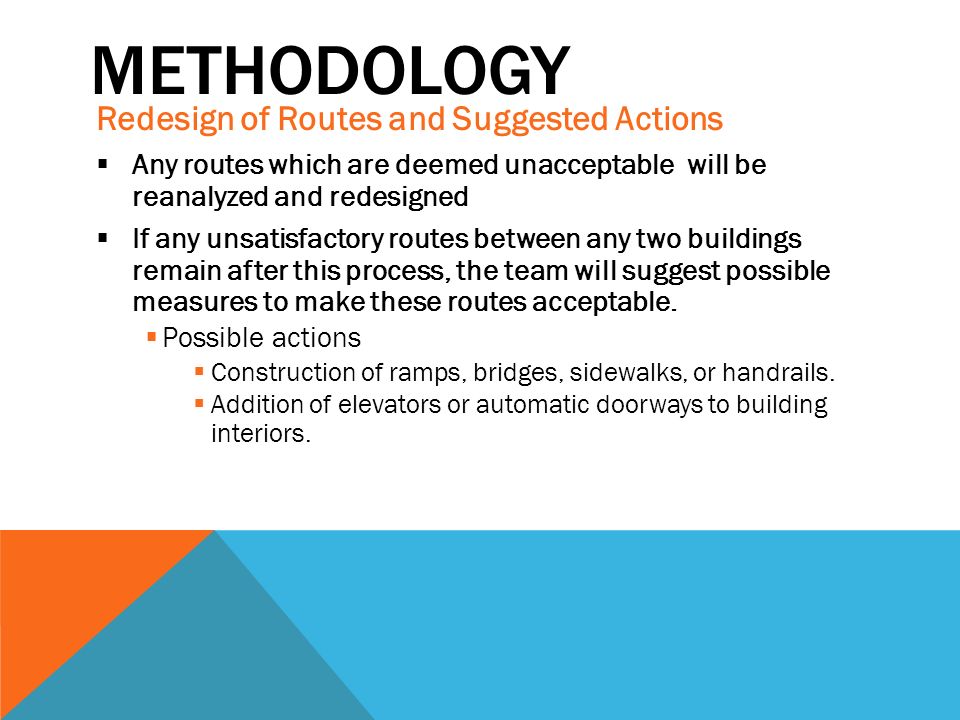 METHODOLOGY

Redesign of Routes and Suggested Actions

▪ Any routes which are deemed unacceptable will be reanalyzed and redesigned

▪ If any unsatisfactory routes between any two buildings remain after this process, the team will suggest possible measures to make these routes acceptable.

▪ Possible actions

▪ Construction of ramps, bridges, sidewalks, or handrails.

▪ Addition of elevators or automatic doorways to building interiors.